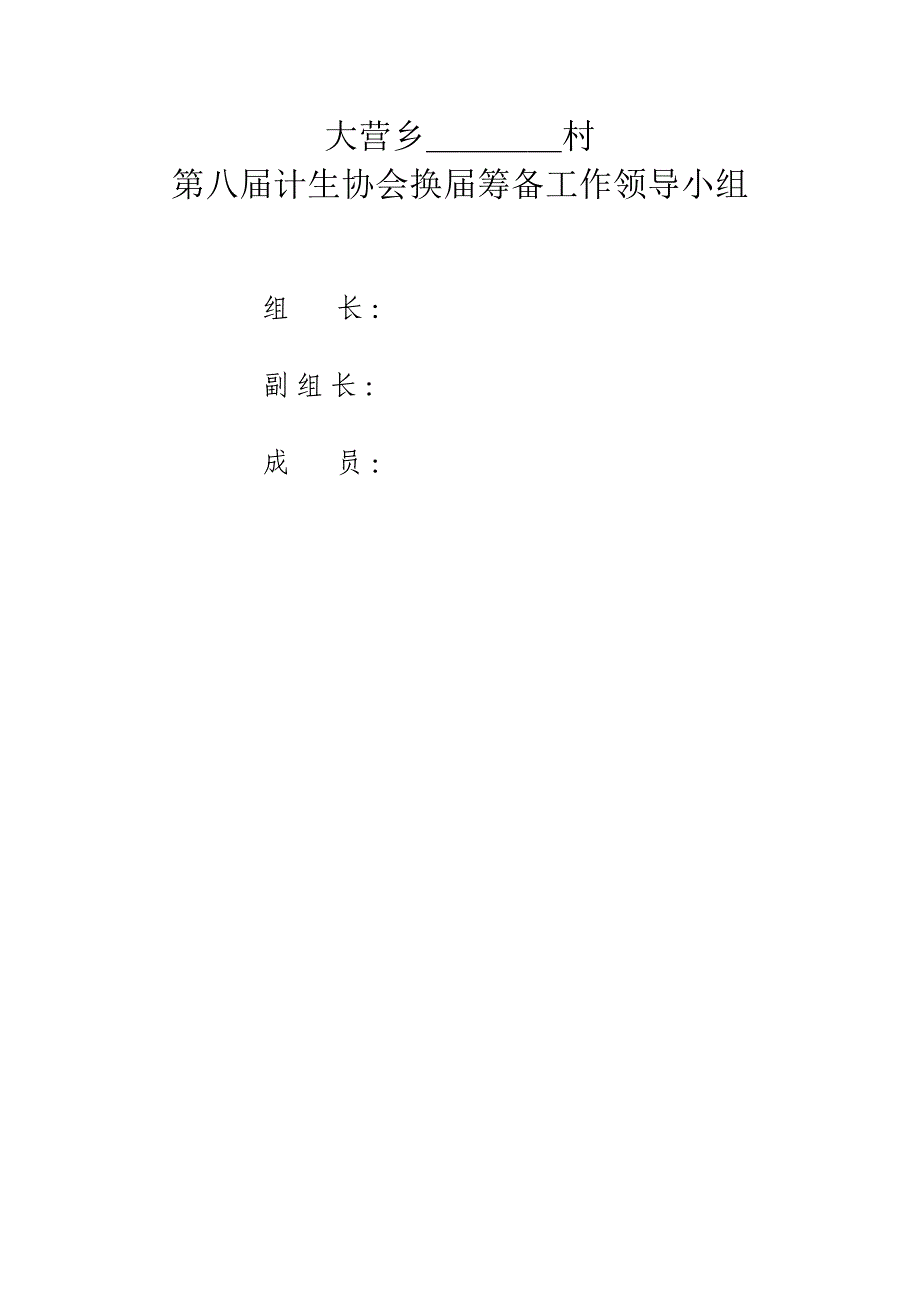 大营乡________村
第八届计生协会换届筹备工作领导小组

组　　长：

副组长：

成　　员：